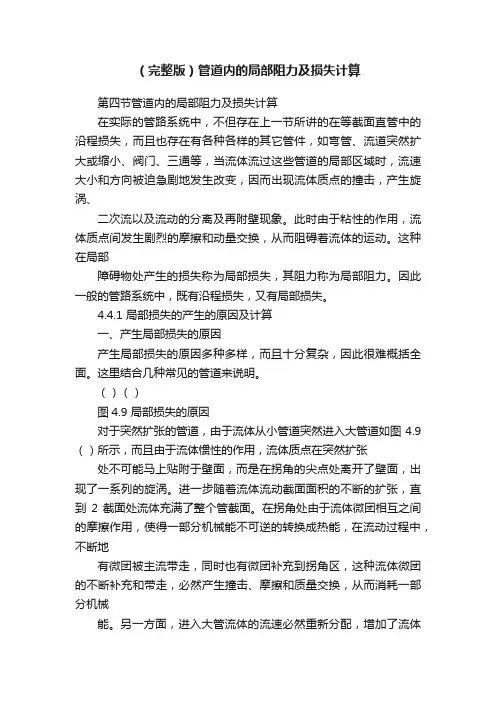 （完整版）管道内的局部阻力及损失计算

第四节管道内的局部阻力及损失计算

在实际的管路系统中，不但存在上一节所讲的在等截面直管中的沿程损失，而且也存在有各种各样的其它管件，如弯管、流道突然扩大或缩小、阀门、三通等，当流体流过这些管道的局部区域时，流速大小和方向被迫急剧地发生改变，因而出现流体质点的撞击，产生旋涡、

二次流以及流动的分离及再附壁现象。此时由于粘性的作用，流体质点间发生剧烈的摩擦和动量交换，从而阻碍着流体的运动。这种在局部

障碍物处产生的损失称为局部损失，其阻力称为局部阻力。因此一般的管路系统中，既有沿程损失，又有局部损失。

4.4.1 局部损失的产生的原因及计算

一、产生局部损失的原因

产生局部损失的原因多种多样，而且十分复杂，因此很难概括全面。这里结合几种常见的管道来说明。

（ ）（ ）

图 4.9 局部损失的原因

对于突然扩张的管道，由于流体从小管道突然进入大管道如图 4.9（ ）所示，而且由于流体惯性的作用，流体质点在突然扩张

处不可能马上贴附于壁面，而是在拐角的尖点处离开了壁面，出现了一系列的旋涡。进一步随着流体流动截面面积的不断的扩张，直到 2 截面处流体充满了整个管截面。在拐角处由于流体微团相互之间的摩擦作用，使得一部分机械能不可逆的转换成热能，在流动过程中，不断地

有微团被主流带走，同时也有微团补充到拐角区，这种流体微团的不断补充和带走，必然产生撞击、摩擦和质量交换，从而消耗一部分机械

能。另一方面，进入大管流体的流速必然重新分配，增加了流体